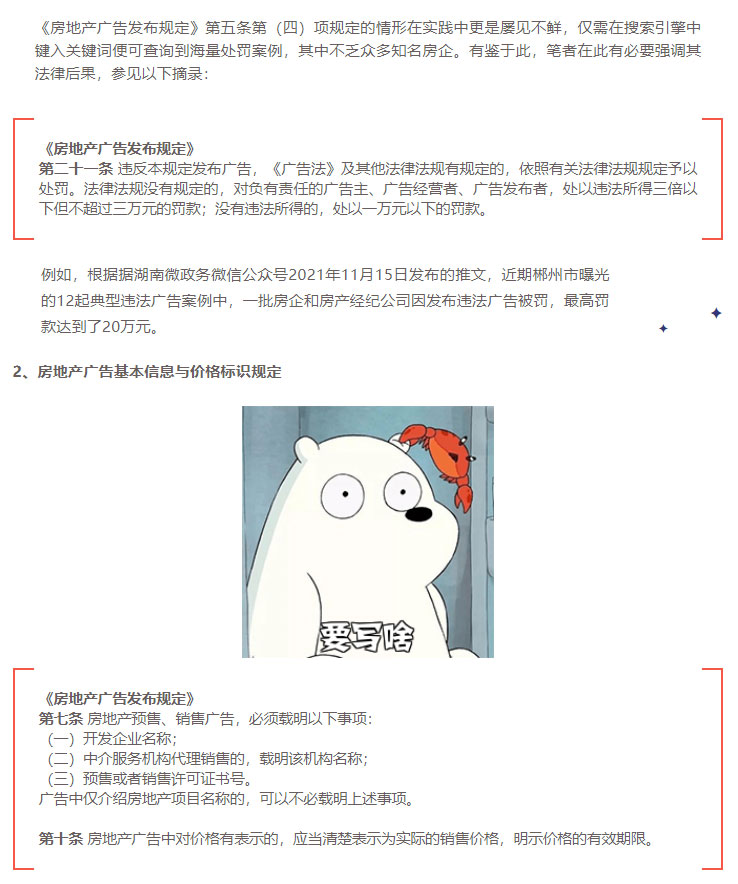 《房地产广告发布规定》第五条第（四）项规定的情形在实践中更是屡见不鲜，仅需在搜索引擎中键入关键词便可查询到海量处罚案例，其中不乏众多知名房企。有鉴于此，笔者在此有必要强调其法律后果，参见以下摘录：

《房地产广告发布规定》
第二十一条 违反本规定发布广告，《广告法》及其他法律法规有规定的，依照有关法律法规规定予以处罚。法律法规没有规定的，对负有责任的广告主、广告经营者、广告发布者，处以违法所得三倍以下但不超过三万元的罚款；没有违法所得的，处以一万元以下的罚款。

例如，根据据湖南微政务微信公众号2021年11月15日发布的推文，近期郴州市曝光的12起典型违法广告案例中，一批房企和房产经纪公司因发布违法广告被罚，最高罚款达到了20万元。

2、房地产广告基本信息与价格标识规定

要写啥

《房地产广告发布规定》
第七条 房地产预售、销售广告，必须载明以下事项：
（一）开发企业名称；
（二）中介服务机构代理销售的，载明该机构名称；
（三）预售或者销售许可证书号。
广告中仅介绍房地产项目名称的，可以不必载明上述事项。

第十条 房地产广告中对价格有表示的，应当清楚表示为实际的销售价格，明示价格的有效期限。